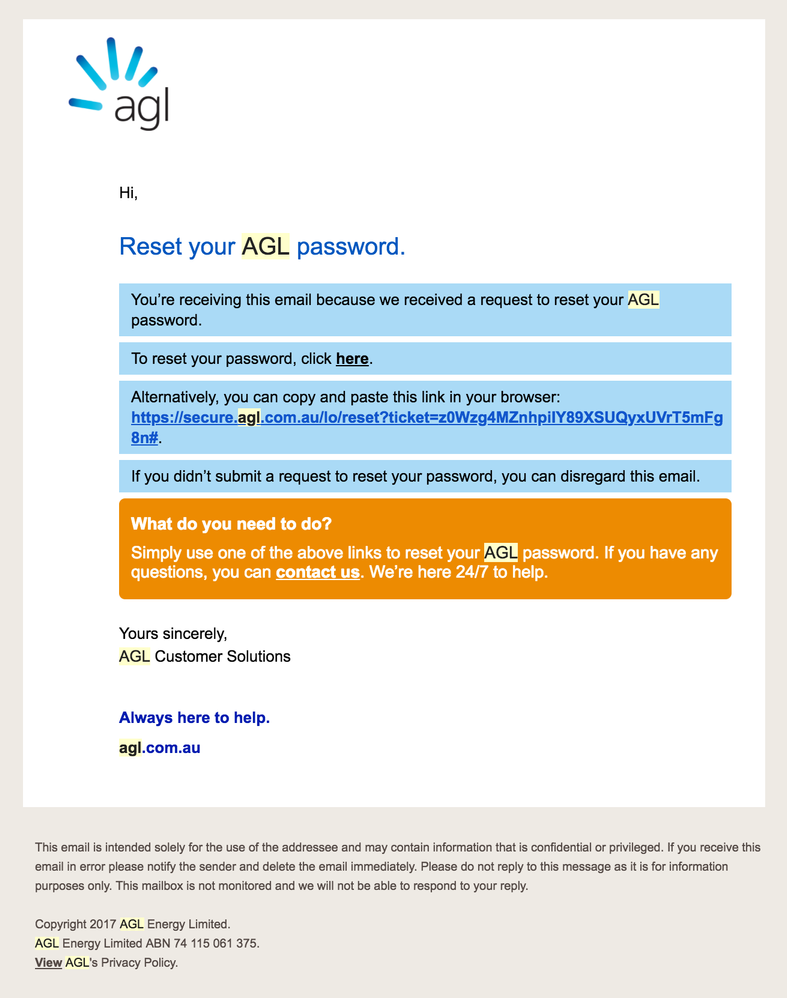 agl

Hi,

Reset your AGL password.

You're receiving this email because we received a request to reset your AGL password.

To reset your password, click here.

Alternatively, you can copy and paste this link in your browser: https://secure.agl.com.au/lo/reset?ticket=z0Wzg4MZnhpilY89XSUQyxUVrT5mFg8n#.

If you didn't submit a request to reset your password, you can disregard this email.

What do you need to do?
Simply use one of the above links to reset your AGL password. If you have any questions, you can contact us. We're here 24/7 to help.

Yours sincerely,
AGL Customer Solutions

Always here to help.

agl.com.au

This email is intended solely for the use of the addressee and may contain information that is confidential or privileged. If you receive this email in error please notify the sender and delete the email immediately. Please do not reply to this message as it is for information purposes only. This mailbox is not monitored and we will not be able to respond to your reply.

Copyright 2017 AGL Energy Limited.
AGL Energy Limited ABN 74 115 061 375.
View AGL's Privacy Policy.